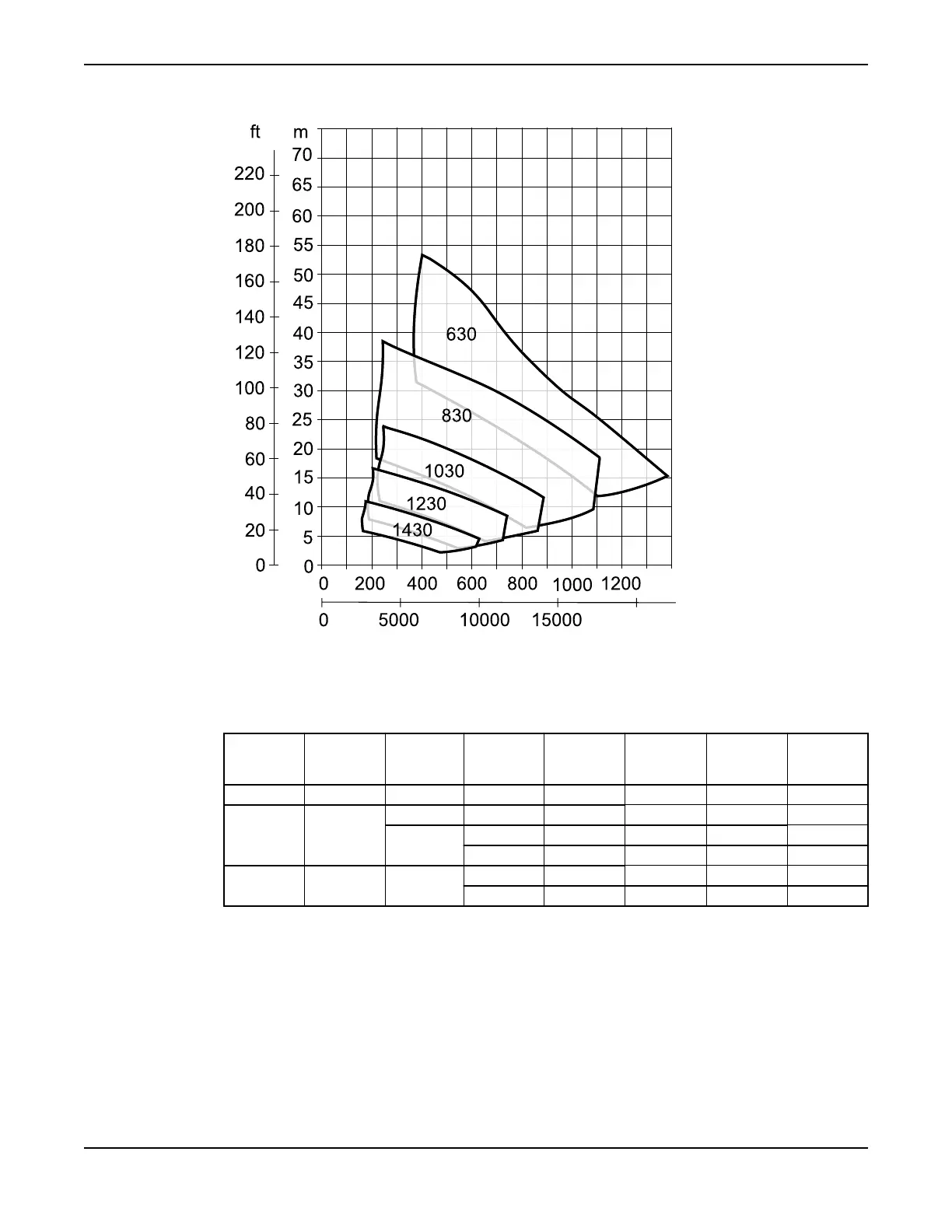 ft
220
200
180
160
140
120
100
80
60
40
20
0

m
70
65
60
55
50
45
40
35
30
25
20
15
10
5
0

630
830
1030
1230
1430

0 200 400 600 800 1000 1200

0 5000 10000 15000